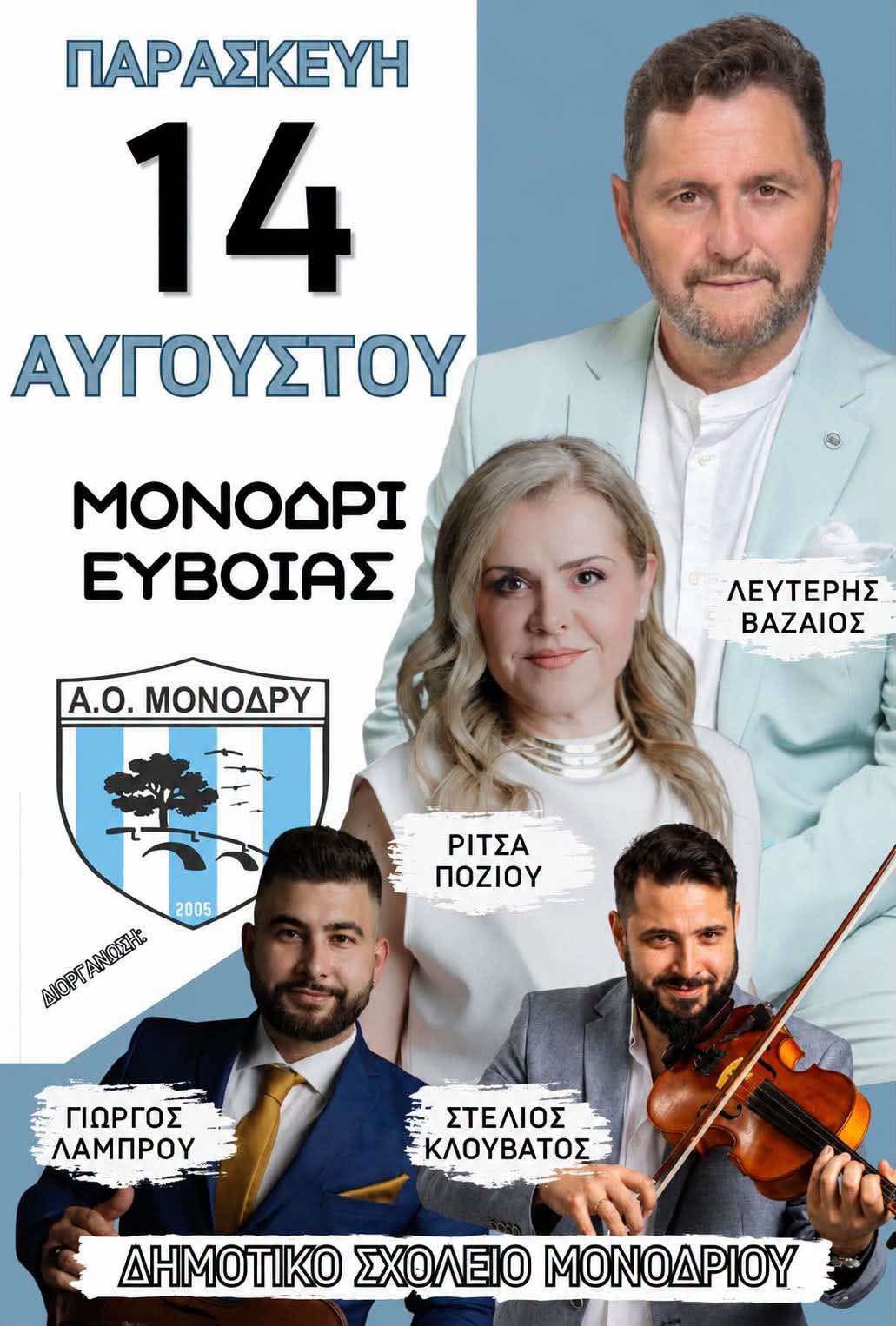 ΠΑΡΑΣΚΕΥΗ

14

ΑΥΓΟΥΣΤΟΥ

ΜΟΝΟΔΡΙ
ΕΥΒΟΙΑΣ

ΛΕΥΤΕΡΗΣ
ΒΑΖΑΙΟΣ

Α.Ο. ΜΟΝΟΔΡΥ

2005

ΡΙΤΣΑ
ΠΟΖΙΟΥ

ΔΙΟΡΓΑΝΩΣΗ:

ΓΙΩΡΓΟΣ
ΛΑΜΠΡΟΥ

ΣΤΕΛΙΟΣ
ΚΛΟΥΒΑΤΟΣ

ΔΗΜΟΤΙΚΟ ΣΧΟΛΕΙΟ ΜΟΝΟΔΡΙΟΥ